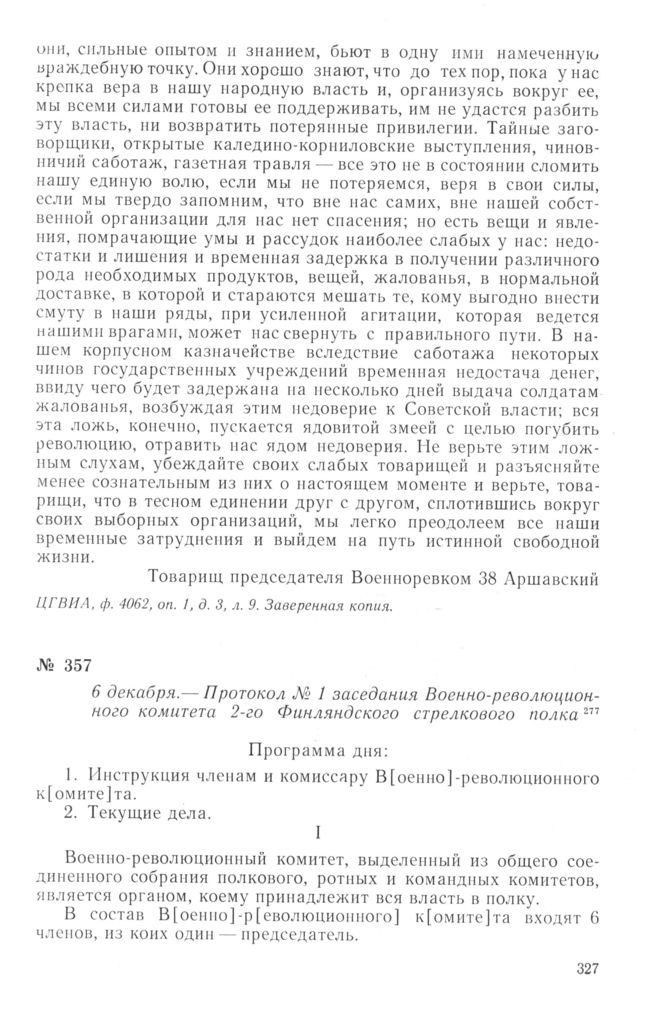 они, сильные опытом и знанием, бьют в одну ими намеченную враждебную точку. Они хорошо знают, что до тех пор, пока у нас крепка вера в нашу народную власть и, организуясь вокруг ее, мы всеми силами готовы ее поддерживать, им не удастся разбить эту власть, ни возвратить потерянные привилегии. Тайные заговорщики, открытые каледино-корниловские выступления, чиновничий саботаж, газетная травля — все это не в состоянии сломить нашу единую волю, если мы не потеряемся, веря в свои силы, если мы твердо запомним, что вне нас самих, вне нашей собственной организации для нас нет спасения; но есть вещи и явления, помрачающие умы и рассудок наиболее слабых у нас: недостатки и лишения и временная задержка в получении различного рода необходимых продуктов, вещей, жалованья, в нормальной доставке, в которой и стараются мешать те, кому выгодно внести смуту в наши ряды, при усиленной агитации, которая ведется нашими врагами, может нас свернуть с правильного пути. В нашем корпусном казначействе вследствие саботажа некоторых чинов государственных учреждений временная недостача денег, ввиду чего будет задержана на несколько дней выдача солдатам жалованья, возбуждая этим недоверие к Советской власти; вся эта ложь, конечно, пускается ядовитой змеей с целью погубить революцию, отравить нас ядом недоверия. Не верьте этим ложным слухам, убеждайте своих слабых товарищей и разъясняйте менее сознательным из них о настоящем моменте и верьте, товарищи, что в тесном единении друг с другом, сплотившись вокруг своих выборных организаций, мы легко преодолеем все наши временные затруднения и выйдем на путь истинной свободной жизни.

Товарищ председателя Военноревком 38 Аршавский

ЦГВИА, ф. 4062, оп. 1, д. 3, л. 9. Заверенная копия.

№ 357

6 декабря.— Протокол № 1 заседания Военно-революционного комитета 2-го Финляндского стрелкового полка $^{277}$

Программа дня:

1. Инструкция членам и комиссару В[оенно]-революционного к[омите]та.
2. Текущие дела.

I

Военно-революционный комитет, выделенный из общего соединенного собрания полкового, ротных и командных комитетов, является органом, коему принадлежит вся власть в полку.

В состав В[оенно]-р[еволюционного] к[омите]та входят 6 членов, из коих один — председатель.

327